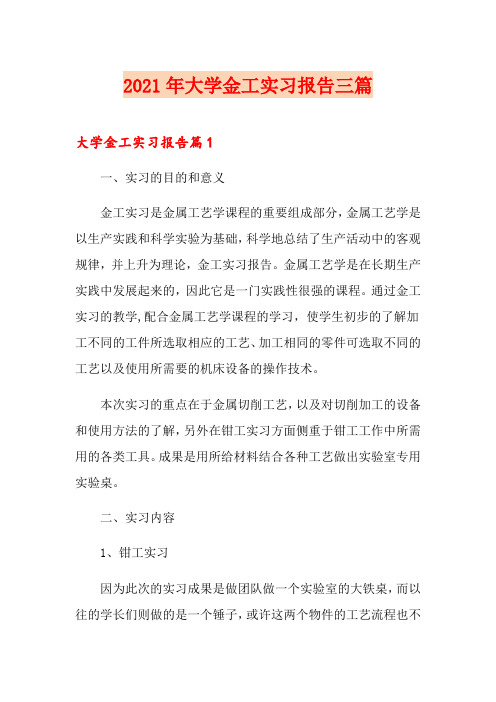 2021年大学金工实习报告三篇

大学金工实习报告篇1

一、实习的目的和意义

金工实习是金属工艺学课程的重要组成部分，金属工艺学是以生产实践和科学实验为基础，科学地总结了生产活动中的客观规律，并上升为理论，金工实习报告。金属工艺学是在长期生产实践中发展起来的，因此它是一门实践性很强的课程。通过金工实习的教学，配合金属工艺学课程的学习，使学生初步的了解加工不同的工件所选取相应的工艺、加工相同的零件可选取不同的工艺以及使用所需要的机床设备的操作技术。

本次实习的重点在于金属切削工艺，以及对切削加工的设备和使用方法的了解，另外在钳工实习方面侧重于钳工工作中所需用的各类工具。成果是用所给材料结合各种工艺做出实验室专用实验桌。

二、实习内容

1、钳工实习

因为此次的实习成果是做团队做一个实验室的大铁桌，而以往的学长们则做的是一个锤子，或许这两个物件的工艺流程也不